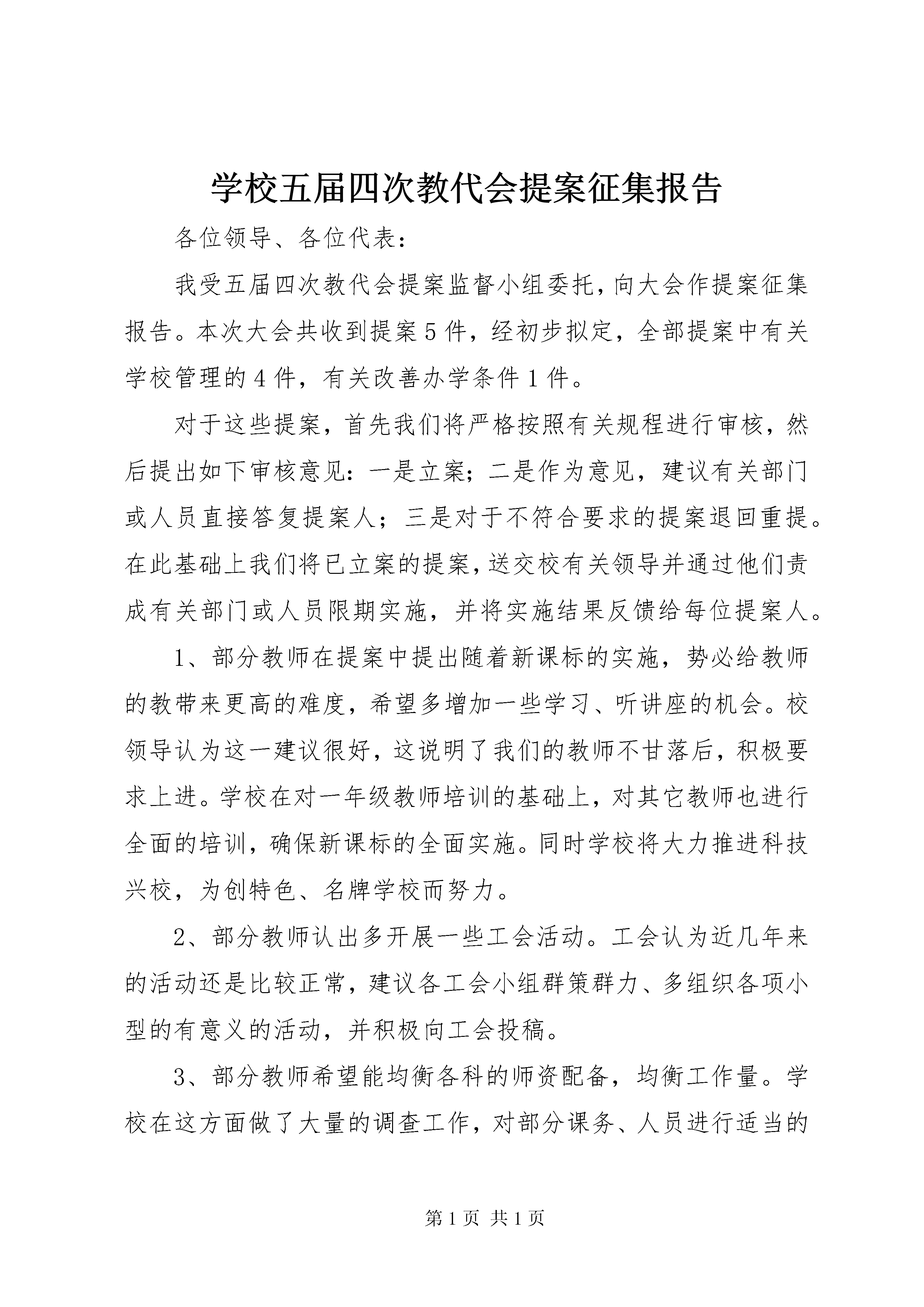 学校五届四次教代会提案征集报告

各位领导、各位代表：

我受五届四次教代会提案监督小组委托，向大会作提案征集报告。本次大会共收到提案5件，经初步拟定，全部提案中有关学校管理的4件，有关改善办学条件1件。

对于这些提案，首先我们将严格按照有关规程进行审核，然后提出如下审核意见：一是立案；二是作为意见，建议有关部门或人员直接答复提案人；三是对于不符合要求的提案退回重提。在此基础上我们将已立案的提案，送交校有关领导并通过他们责成有关部门或人员限期实施，并将实施结果反馈给每位提案人。

1、部分教师在提案中提出随着新课标的实施，势必给教师的教带来更高的难度，希望多增加一些学习、听讲座的机会。校领导认为这一建议很好，这说明了我们的教师不甘落后，积极要求上进。学校在对一年级教师培训的基础上，对其它教师也进行全面的培训，确保新课标的全面实施。同时学校将大力推进科技兴校，为创特色、名牌学校而努力。

2、部分教师认出多开展一些工会活动。工会认为近几年来的活动还是比较正常，建议各工会小组群策群力、多组织各项小型的有意义的活动，并积极向工会投稿。

3、部分教师希望能均衡各科的师资配备，均衡工作量。学校在这方面做了大量的调查工作，对部分课务、人员进行适当的

第1页 共1页